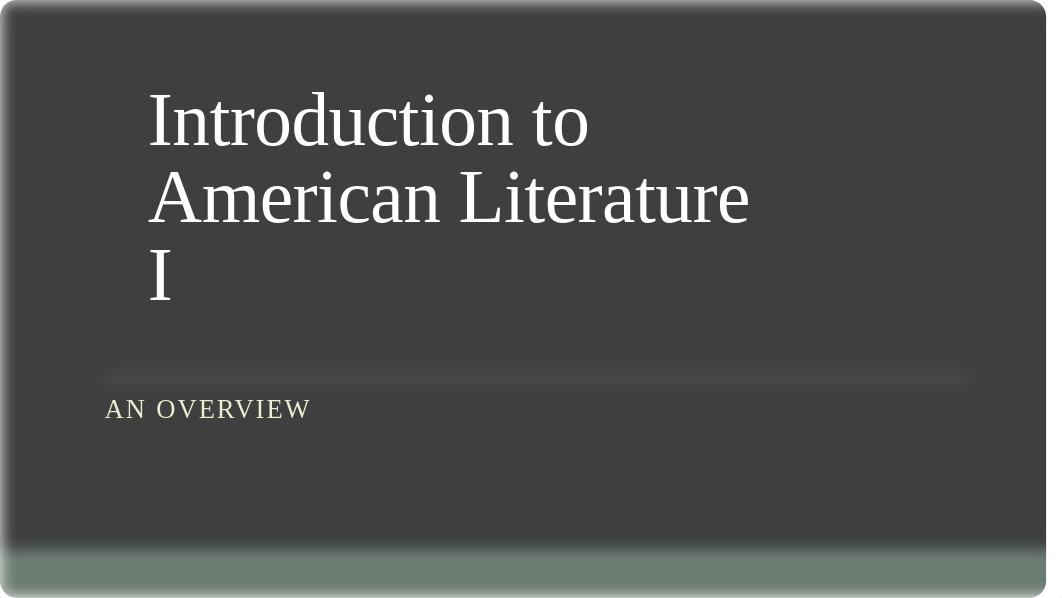 Introduction to American Literature I

AN OVERVIEW